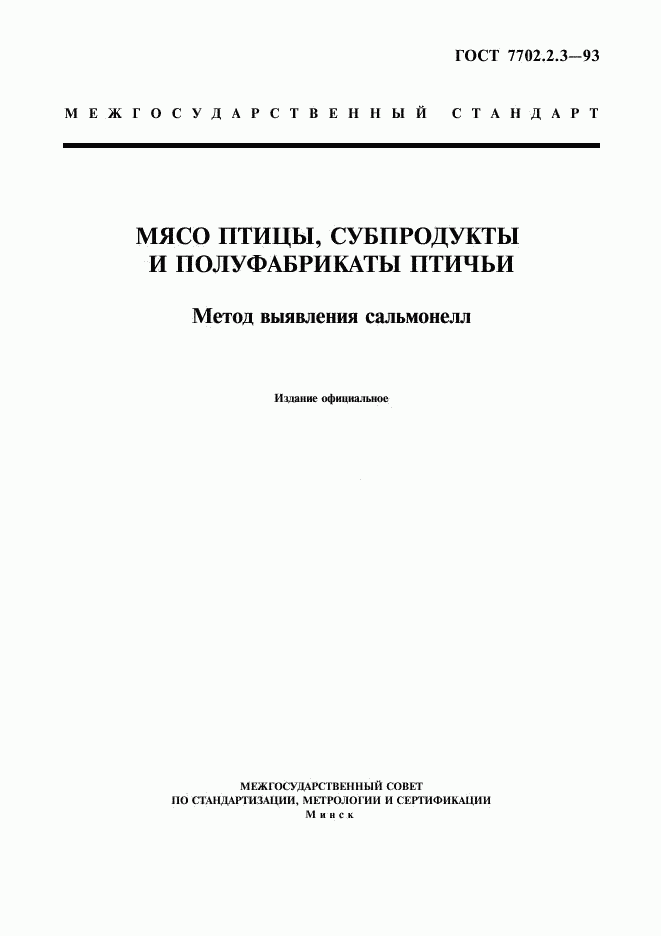 ГОСТ 7702.2.3—93

МЕЖГОСУДАРСТВЕННЫЙ СТАНДАРТ

МЯСО ПТИЦЫ, СУБПРОДУКТЫ И ПОЛУФАБРИКАТЫ ПТИЧЬИ

Метод выявления сальмонелл

Издание официальное

МЕЖГОСУДАРСТВЕННЫЙ СОВЕТ
ПО СТАНДАРТИЗАЦИИ, МЕТРОЛОГИИ И СЕРТИФИКАЦИИ
Минск